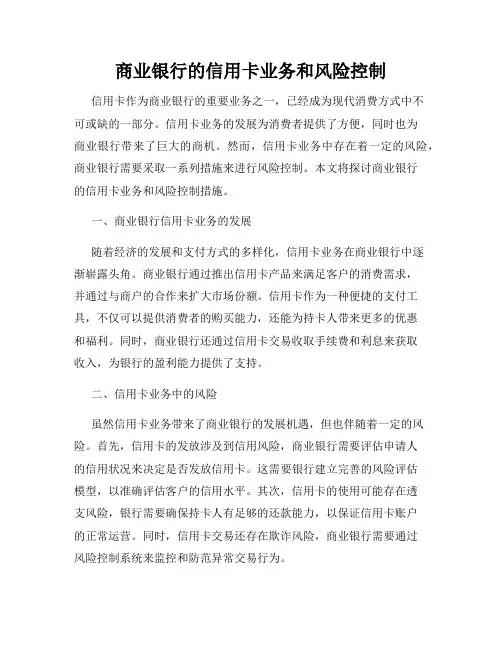 商业银行的信用卡业务和风险控制

信用卡作为商业银行的重要业务之一，已经成为现代消费方式中不可或缺的一部分。信用卡业务的发展为消费者提供了方便，同时也为商业银行带来了巨大的商机。然而，信用卡业务中存在着一定的风险，商业银行需要采取一系列措施来进行风险控制。本文将探讨商业银行的信用卡业务和风险控制措施。

一、商业银行信用卡业务的发展

随着经济的发展和支付方式的多样化，信用卡业务在商业银行中逐渐崭露头角。商业银行通过推出信用卡产品来满足客户的消费需求，并通过与商户的合作来扩大市场份额。信用卡作为一种便捷的支付工具，不仅可以提供消费者的购买能力，还能为持卡人带来更多的优惠和福利。同时，商业银行还通过信用卡交易收取手续费和利息来获取收入，为银行的盈利能力提供了支持。

二、信用卡业务中的风险

虽然信用卡业务带来了商业银行的发展机遇，但也伴随着一定的风险。首先，信用卡的发放涉及到信用风险，商业银行需要评估申请人的信用状况来决定是否发放信用卡。这需要银行建立完善的风险评估模型，以准确评估客户的信用水平。其次，信用卡的使用可能存在透支风险，银行需要确保持卡人有足够的还款能力，以保证信用卡账户的正常运营。同时，信用卡交易还存在欺诈风险，商业银行需要通过风险控制系统来监控和防范异常交易行为。